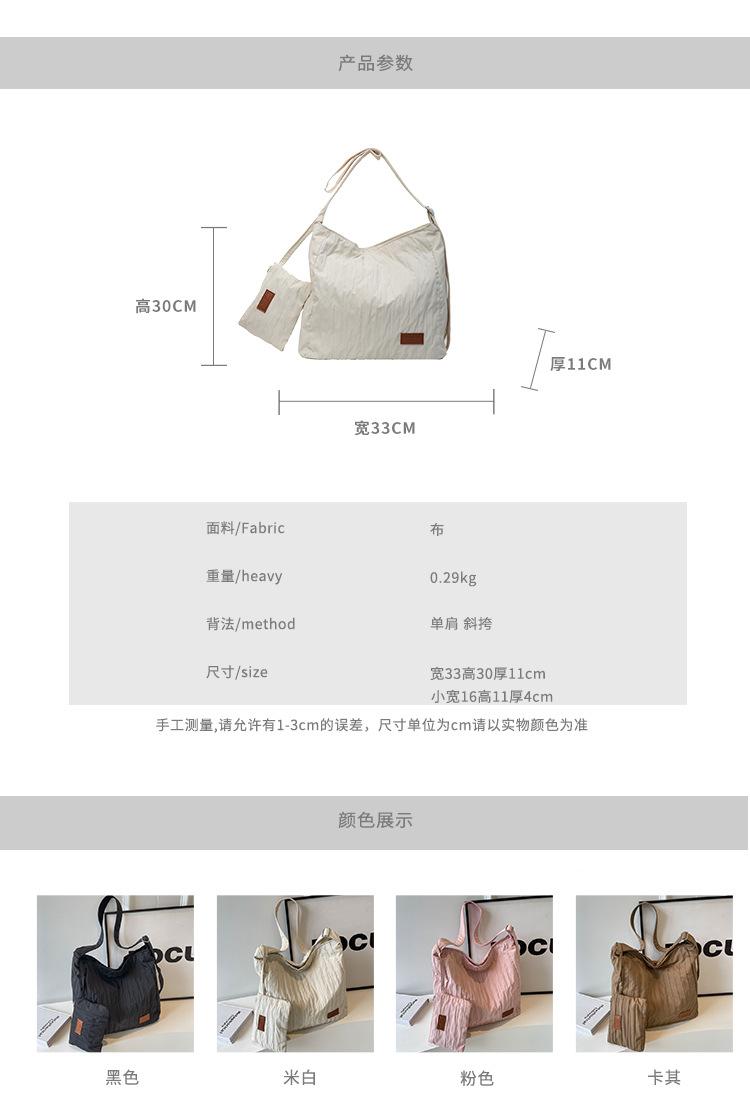 产品参数

高30CM

厚11CM

宽33CM

面料/Fabric
布

重量/heavy
0.29kg

背法/method
单肩 斜挎

尺寸/size
宽33高30厚11cm
小宽16高11厚4cm

手工测量,请允许有1-3cm的误差，尺寸单位为cm请以实物颜色为准

颜色展示

黑色 米白 粉色 卡其